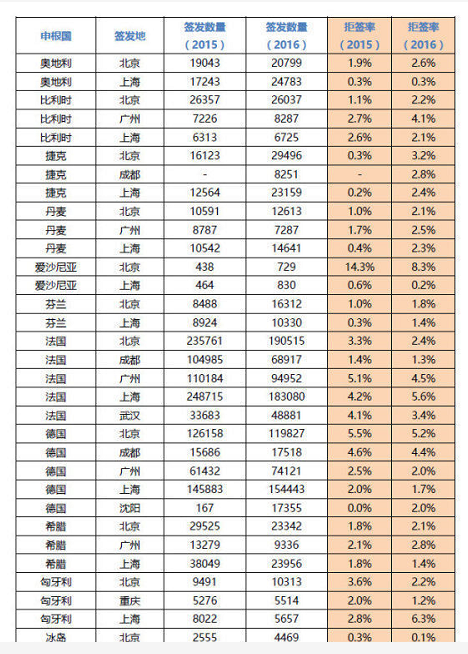 | 申根国 | 签发地 | 签发数量（2015） | 签发数量（2016） | 拒签率（2015） | 拒签率（2016） |
|---|---|---|---|---|---|
| 奥地利 | 北京 | 19043 | 20799 | 1.9% | 2.6% |
| 奥地利 | 上海 | 17243 | 24783 | 0.3% | 0.3% |
| 比利时 | 北京 | 26357 | 26037 | 1.1% | 2.2% |
| 比利时 | 广州 | 7226 | 8287 | 2.7% | 4.1% |
| 比利时 | 上海 | 6313 | 6725 | 2.6% | 2.1% |
| 捷克 | 北京 | 16123 | 29496 | 0.3% | 3.2% |
| 捷克 | 成都 | - | 8251 | - | 2.8% |
| 捷克 | 上海 | 12564 | 23159 | 0.2% | 2.4% |
| 丹麦 | 北京 | 10591 | 12613 | 1.0% | 2.1% |
| 丹麦 | 广州 | 8787 | 7287 | 1.7% | 2.5% |
| 丹麦 | 上海 | 10542 | 14641 | 0.4% | 2.3% |
| 爱沙尼亚 | 北京 | 438 | 729 | 14.3% | 8.3% |
| 爱沙尼亚 | 上海 | 464 | 830 | 0.6% | 0.2% |
| 芬兰 | 北京 | 8488 | 16312 | 1.0% | 1.8% |
| 芬兰 | 上海 | 8924 | 10330 | 0.3% | 1.4% |
| 法国 | 北京 | 235761 | 190515 | 3.3% | 2.4% |
| 法国 | 成都 | 104985 | 68917 | 1.4% | 1.3% |
| 法国 | 广州 | 110184 | 94952 | 5.1% | 4.5% |
| 法国 | 上海 | 248715 | 183080 | 4.2% | 5.6% |
| 法国 | 武汉 | 33683 | 48881 | 4.1% | 3.4% |
| 德国 | 北京 | 126158 | 119827 | 5.5% | 5.2% |
| 德国 | 成都 | 15686 | 17518 | 4.6% | 4.4% |
| 德国 | 广州 | 61432 | 74121 | 2.5% | 2.0% |
| 德国 | 上海 | 145883 | 154443 | 2.0% | 1.7% |
| 德国 | 沈阳 | 167 | 17355 | 0.0% | 2.0% |
| 希腊 | 北京 | 29525 | 23342 | 1.8% | 2.1% |
| 希腊 | 广州 | 13279 | 9336 | 2.1% | 2.8% |
| 希腊 | 上海 | 38049 | 23956 | 1.8% | 1.4% |
| 匈牙利 | 北京 | 9491 | 10313 | 3.6% | 2.2% |
| 匈牙利 | 重庆 | 5276 | 5514 | 2.0% | 1.2% |
| 匈牙利 | 上海 | 8022 | 5657 | 2.8% | 6.3% |
| 冰岛 | 北京 | 2555 | 4469 | 0.3% | 0.1% |